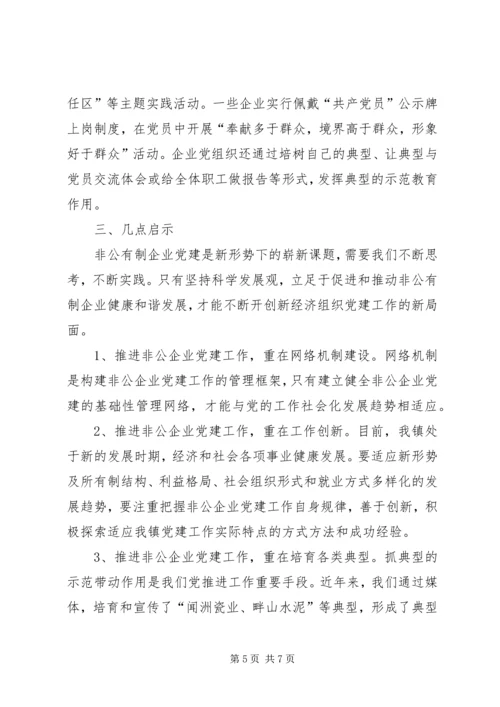 任区”等主题实践活动。一些企业实行佩戴“共产党员”公示牌上岗制度，在党员中开展“奉献多于群众，境界高于群众，形象好于群众”活动。企业党组织还通过培树自己的典型、让典型与党员交流体会或给全体职工做报告等形式，发挥典型的示范教育作用。

三、几点启示

非公有制企业党建是新形势下的崭新课题，需要我们不断思考，不断实践。只有坚持科学发展观，立足于促进和推动非公有制企业健康和谐发展，才能不断开创新经济组织党建工作的新局面。

1、推进非公企业党建工作，重在网络机制建设。网络机制是构建非公企业党建工作的管理框架，只有建立健全非公企业党建的基础性管理网络，才能与党的工作社会化发展趋势相适应。

2、推进非公企业党建工作，重在工作创新。目前，我镇处于新的发展时期，经济和社会各项事业健康发展。要适应新形势及所有制结构、利益格局、社会组织形式和就业方式多样化的发展趋势，要注重把握非公企业党建工作自身规律，善于创新，积极探索适应我镇党建工作实际特点的方式方法和成功经验。

3、推进非公企业党建工作，重在培育各类典型。抓典型的示范带动作用是我们党推进工作重要手段。近年来，我们通过媒体，培育和宣传了“闻洲瓷业、畔山水泥”等典型，形成了典型

第 5 页 共 7 页